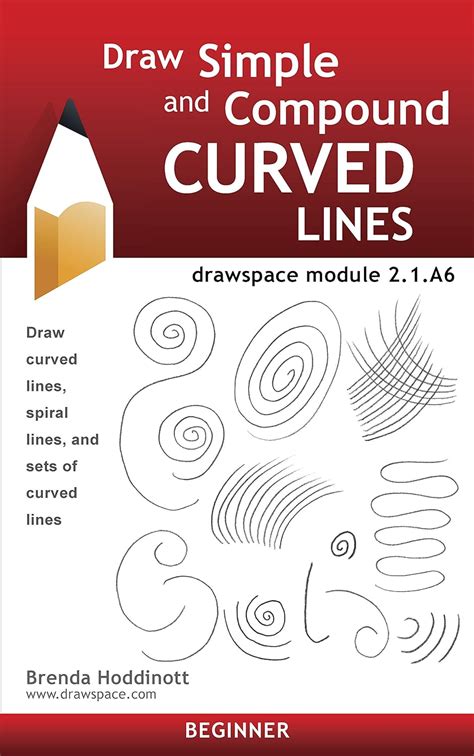 Draw Simple and Compound CURVED LINES

drawspace module 2.1.A6

Draw curved lines, spiral lines, and sets of curved lines

Brenda Hoddinott
www.drawspace.com

BEGINNER